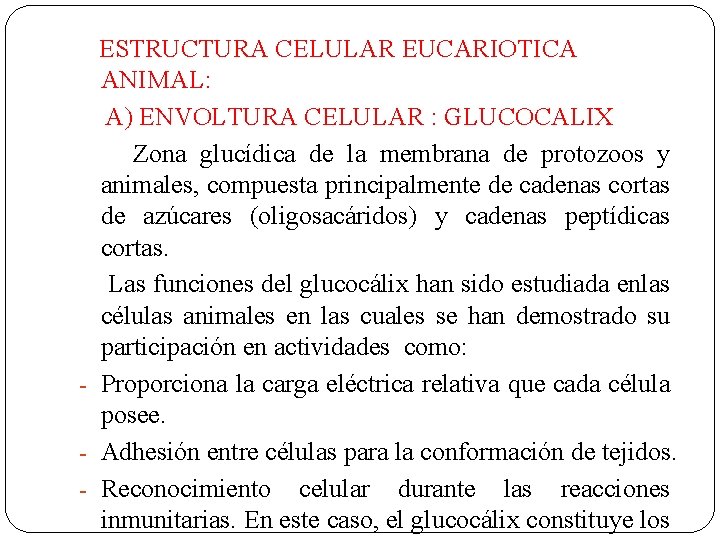 ESTRUCTURA CELULAR EUCARIOTICA ANIMAL:

A) ENVOLTURA CELULAR : GLUCOCALIX

Zona glucídica de la membrana de protozoos y animales, compuesta principalmente de cadenas cortas de azúcares (oligosacáridos) y cadenas peptídicas cortas.

Las funciones del glucocálix han sido estudiada enlas células animales en las cuales se han demostrado su participación en actividades como:

- Proporciona la carga eléctrica relativa que cada célula posee.
- Adhesión entre células para la conformación de tejidos.
- Reconocimiento celular durante las reacciones inmunitarias. En este caso, el glucocálix constituye los